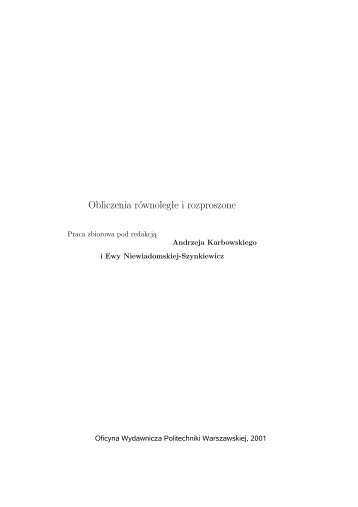 Obliczenia równoległe i rozproszone

Praca zbiorowa pod redakcją
Andrzeja Karbowskiego
i Ewy Niewiadomskiej-Szynkiewicz

Oficyna Wydawnicza Politechniki Warszawskiej, 2001